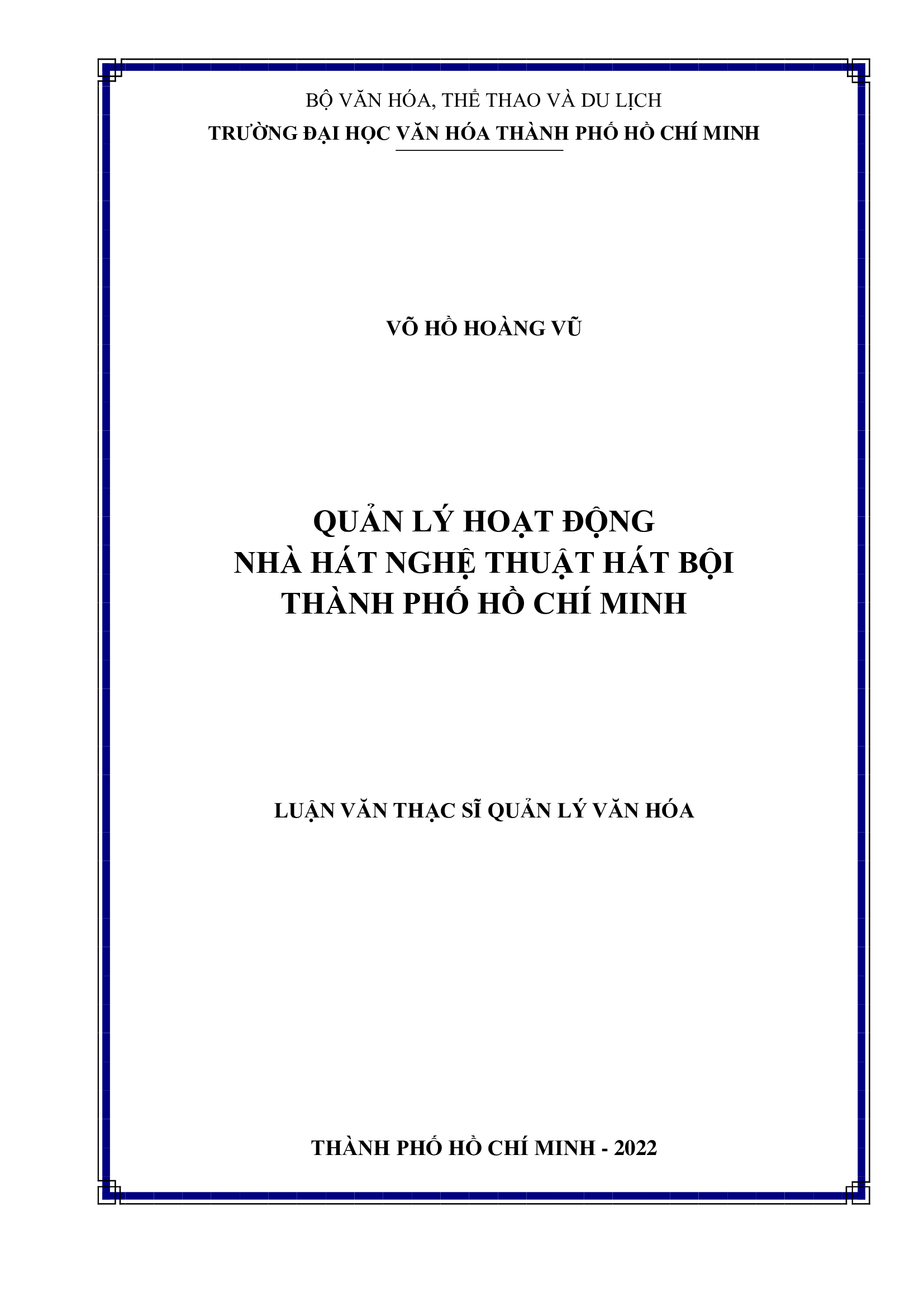 BỘ VĂN HÓA, THỂ THAO VÀ DU LỊCH
TRƯỜNG ĐẠI HỌC VĂN HÓA THÀNH PHỐ HỒ CHÍ MINH

VÕ HỒ HOÀNG VŨ

QUẢN LÝ HOẠT ĐỘNG
NHÀ HÁT NGHỆ THUẬT HÁT BỘI
THÀNH PHỐ HỒ CHÍ MINH

LUẬN VĂN THẠC SĨ QUẢN LÝ VĂN HÓA

THÀNH PHỐ HỒ CHÍ MINH - 2022